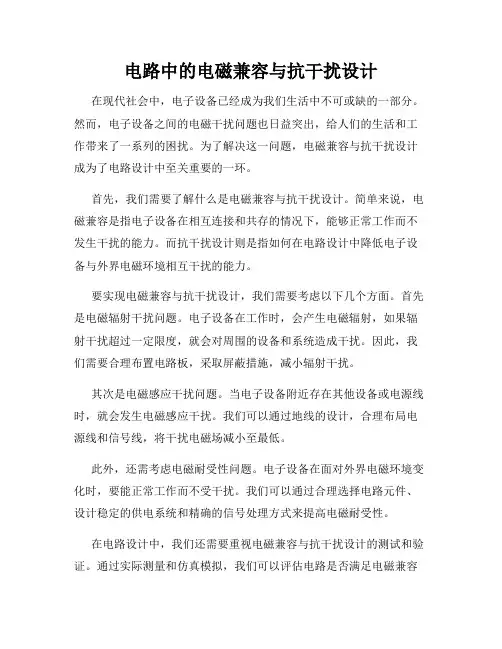 电路中的电磁兼容与抗干扰设计

在现代社会中，电子设备已经成为我们生活中不可或缺的一部分。然而，电子设备之间的电磁干扰问题也日益突出，给人们的生活和工作带来了一系列的困扰。为了解决这一问题，电磁兼容与抗干扰设计成为了电路设计中至关重要的一环。

首先，我们需要了解什么是电磁兼容与抗干扰设计。简单来说，电磁兼容是指电子设备在相互连接和共存的情况下，能够正常工作而不发生干扰的能力。而抗干扰设计则是指如何在电路设计中降低电子设备与外界电磁环境相互干扰的能力。

要实现电磁兼容与抗干扰设计，我们需要考虑以下几个方面。首先是电磁辐射干扰问题。电子设备在工作时，会产生电磁辐射，如果辐射干扰超过一定限度，就会对周围的设备和系统造成干扰。因此，我们需要合理布置电路板，采取屏蔽措施，减小辐射干扰。

其次是电磁感应干扰问题。当电子设备附近存在其他设备或电源线时，就会发生电磁感应干扰。我们可以通过地线的设计，合理布局电源线和信号线，将干扰电磁场减小至最低。

此外，还需考虑电磁耐受性问题。电子设备在面对外界电磁环境变化时，要能正常工作而不受干扰。我们可以通过合理选择电路元件、设计稳定的供电系统和精确的信号处理方式来提高电磁耐受性。

在电路设计中，我们还需要重视电磁兼容与抗干扰设计的测试和验证。通过实际测量和仿真模拟，我们可以评估电路是否满足电磁兼容